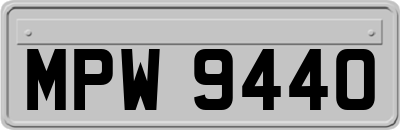 MPW 9440